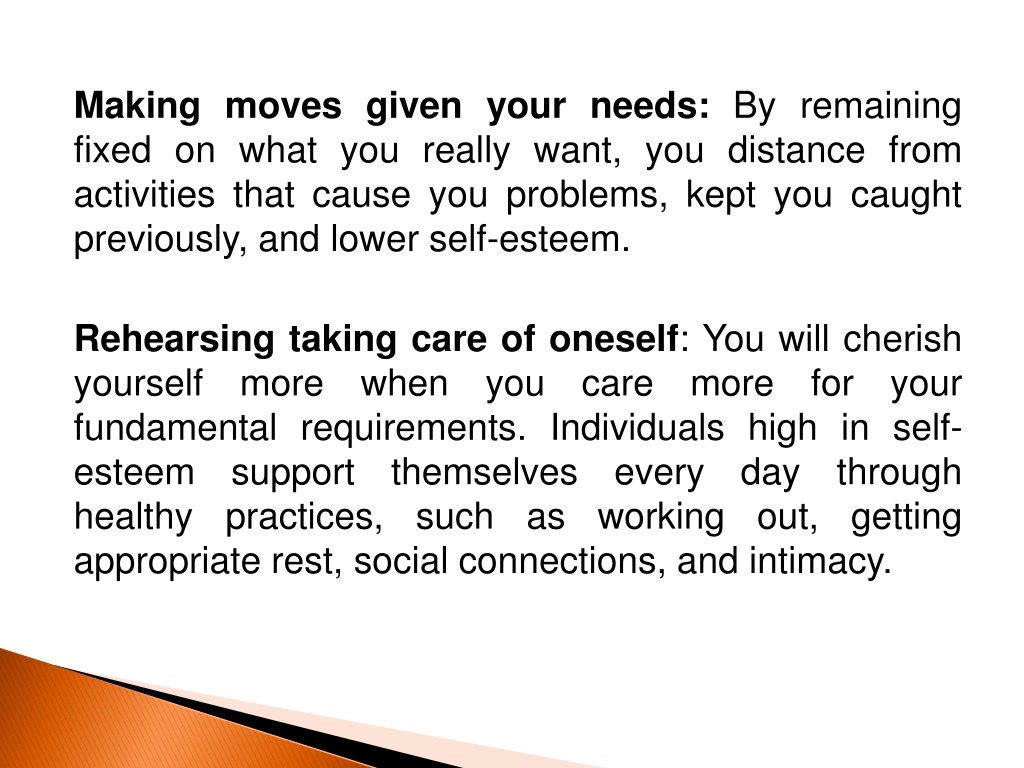 Making moves given your needs: By remaining fixed on what you really want, you distance from activities that cause you problems, kept you caught previously, and lower self-esteem.

Rehearsing taking care of oneself: You will cherish yourself more when you care more for your fundamental requirements. Individuals high in self-esteem support themselves every day through healthy practices, such as working out, getting appropriate rest, social connections, and intimacy.